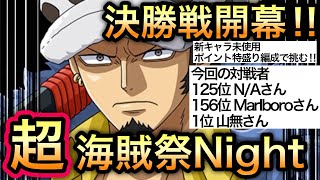 決勝戦開幕!!

新キャラ未使用
ポイント特盛り編成で挑む!!

今回の対戦者
125位 N/Aさん
156位 Marlboroさん
1位 山無さん

超 海賊祭Night